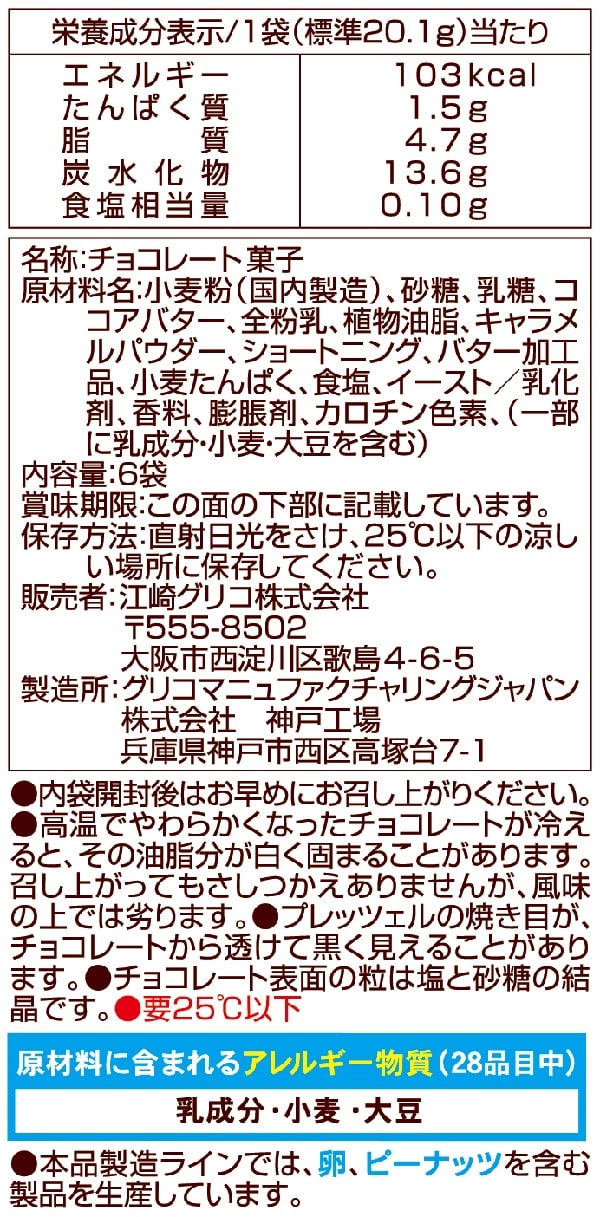 栄養成分表示/1袋(標準20.1g)当たり

| エネルギー | 103kcal |
|---|---|
| たんぱく質 | 1.5g |
| 脂質 | 4.7g |
| 炭水化物 | 13.6g |
| 食塩相当量 | 0.10g |

名称:チョコレート菓子
原材料名:小麦粉(国内製造)、砂糖、乳糖、ココアバター、全粉乳、植物油脂、キャラメルパウダー、ショートニング、バター加工品、小麦たんぱく、食塩、イースト/乳化剤、香料、膨脹剤、カロチン色素、(一部に乳成分・小麦・大豆を含む)
内容量:6袋
賞味期限:この面の下部に記載しています。
保存方法:直射日光をさけ、25℃以下の涼しい場所に保存してください。
販売者:江崎グリコ株式会社
〒555-8502
大阪市西淀川区歌島4-6-5
製造所:グリコマニュファクチャリングジャパン株式会社 神戸工場
兵庫県神戸市西区高塚台7-1

●内袋開封後はお早めにお召し上がりください。●高温でやわらかくなったチョコレートが冷えると、その油脂分が白く固まることがあります。召し上がってもさしつかえありませんが、風味の上では劣ります。●プレッツェルの焼き目が、チョコレートから透けて黒く見えることがあります。●チョコレート表面の粒は塩と砂糖の結晶です。●要25℃以下

原材料に含まれるアレルギー物質(28品目中)

乳成分・小麦・大豆

●本品製造ラインでは、卵、ピーナッツを含む製品を生産しています。